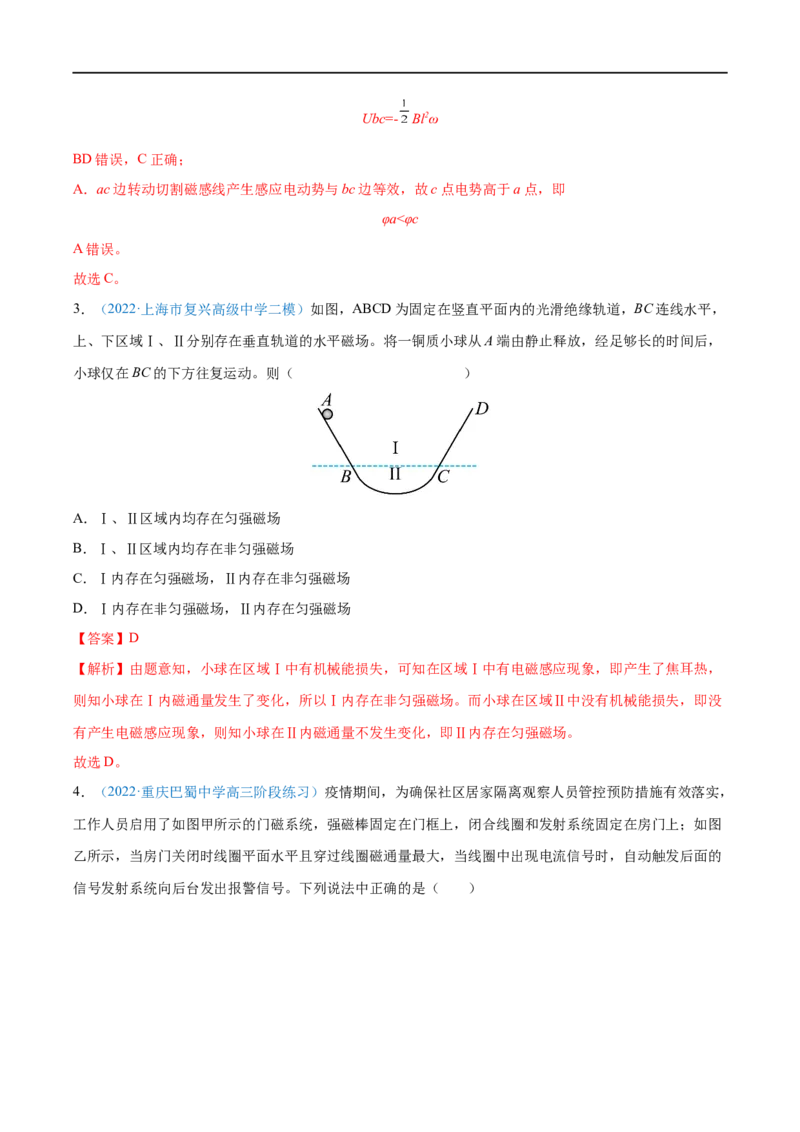 $Ubc=-\frac{1}{2}Bl^2\omega$

BD错误，C正确；

A．ac边转动切割磁感线产生感应电动势与bc边等效，故c点电势高于a点，即

$\varphi a<\varphi c$

A错误。

故选C。

3．（2022·上海市复兴高级中学二模）如图，ABCD为固定在竖直平面内的光滑绝缘轨道，BC连线水平，上、下区域Ⅰ、Ⅱ分别存在垂直轨道的水平磁场。将一铜质小球从A端由静止释放，经足够长的时间后，小球仅在BC的下方往复运动。则（　　）

A
D
Ⅰ
Ⅱ
B
C

A．Ⅰ、Ⅱ区域内均存在匀强磁场

B．Ⅰ、Ⅱ区域内均存在非匀强磁场

C．Ⅰ内存在匀强磁场，Ⅱ内存在非匀强磁场

D．Ⅰ内存在非匀强磁场，Ⅱ内存在匀强磁场

【答案】D

【解析】由题意知，小球在区域Ⅰ中有机械能损失，可知在区域Ⅰ中有电磁感应现象，即产生了焦耳热，则知小球在Ⅰ内磁通量发生了变化，所以Ⅰ内存在非匀强磁场。而小球在区域Ⅱ中没有机械能损失，即没有产生电磁感应现象，则知小球在Ⅱ内磁通量不发生变化，即Ⅱ内存在匀强磁场。

故选D。

4．（2022·重庆巴蜀中学高三阶段练习）疫情期间，为确保社区居家隔离观察人员管控预防措施有效落实，工作人员启用了如图甲所示的门磁系统，强磁棒固定在门框上，闭合线圈和发射系统固定在房门上；如图乙所示，当房门关闭时线圈平面水平且穿过线圈磁通量最大，当线圈中出现电流信号时，自动触发后面的信号发射系统向后台发出报警信号。下列说法中正确的是（　　）